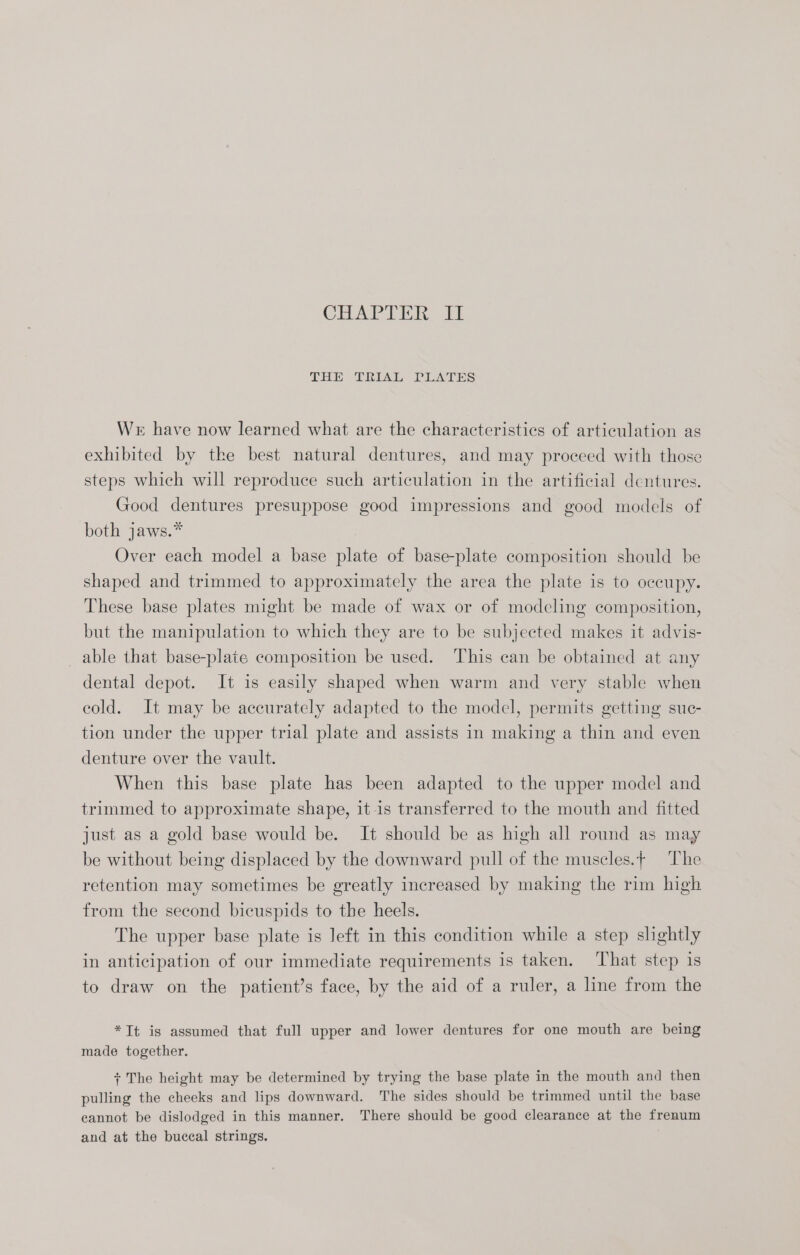 CHAPTER II

THE TRIAL PLATES

We have now learned what are the characteristics of articulation as exhibited by the best natural dentures, and may proceed with those steps which will reproduce such articulation in the artificial dentures.

Good dentures presuppose good impressions and good models of both jaws.*

Over each model a base plate of base-plate composition should be shaped and trimmed to approximately the area the plate is to occupy. These base plates might be made of wax or of modeling composition, but the manipulation to which they are to be subjected makes it advisable that base-plate composition be used. This can be obtained at any dental depot. It is easily shaped when warm and very stable when cold. It may be accurately adapted to the model, permits getting suction under the upper trial plate and assists in making a thin and even denture over the vault.

When this base plate has been adapted to the upper model and trimmed to approximate shape, it is transferred to the mouth and fitted just as a gold base would be. It should be as high all round as may be without being displaced by the downward pull of the muscles.† The retention may sometimes be greatly increased by making the rim high from the second bicuspids to the heels.

The upper base plate is left in this condition while a step slightly in anticipation of our immediate requirements is taken. That step is to draw on the patient's face, by the aid of a ruler, a line from the

*It is assumed that full upper and lower dentures for one mouth are being made together.

† The height may be determined by trying the base plate in the mouth and then pulling the cheeks and lips downward. The sides should be trimmed until the base cannot be dislodged in this manner. There should be good clearance at the frenum and at the buccal strings.